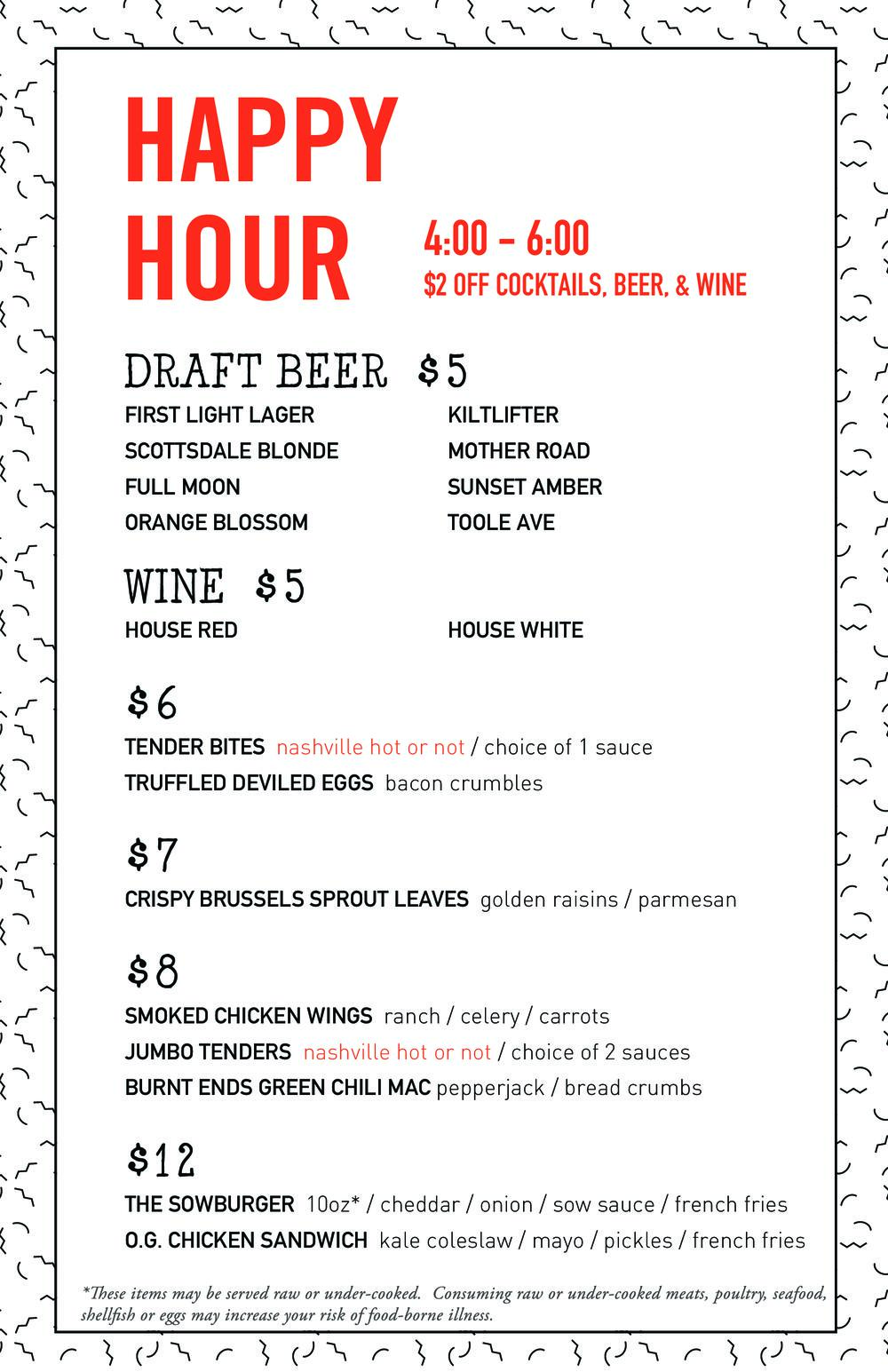 HAPPY HOUR

4:00 – 6:00
$2 OFF COCKTAILS, BEER, & WINE

DRAFT BEER $5

FIRST LIGHT LAGER
SCOTTSDALE BLONDE
FULL MOON
ORANGE BLOSSOM

KILTLIFTER
MOTHER ROAD
SUNSET AMBER
TOOLE AVE

WINE $5

HOUSE RED

HOUSE WHITE

$6

TENDER BITES nashville hot or not / choice of 1 sauce
TRUFFLED DEVILED EGGS bacon crumbles

$7

CRISPY BRUSSELS SPROUT LEAVES golden raisins / parmesan

$8

SMOKED CHICKEN WINGS ranch / celery / carrots
JUMBO TENDERS nashville hot or not / choice of 2 sauces
BURNT ENDS GREEN CHILI MAC pepperjack / bread crumbs

$12

THE SOWBURGER 10oz* / cheddar / onion / sow sauce / french fries
O.G. CHICKEN SANDWICH kale coleslaw / mayo / pickles / french fries

*These items may be served raw or under-cooked. Consuming raw or under-cooked meats, poultry, seafood, shellfish or eggs may increase your risk of food-borne illness.